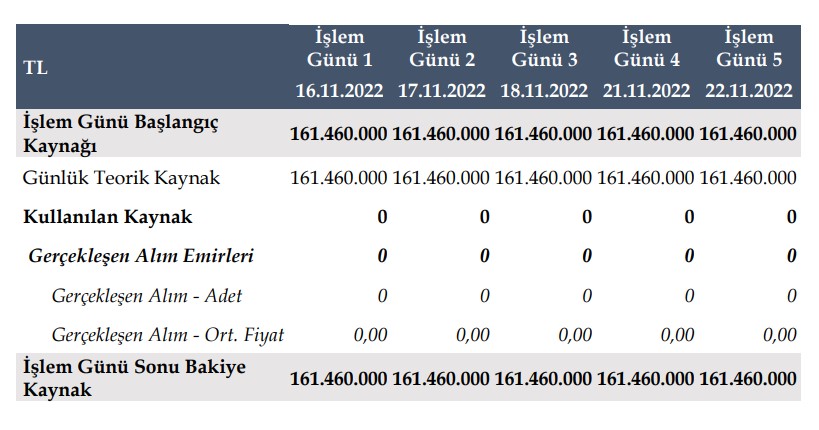 | TL | İşlem Günü 1 16.11.2022 | İşlem Günü 2 17.11.2022 | İşlem Günü 3 18.11.2022 | İşlem Günü 4 21.11.2022 | İşlem Günü 5 22.11.2022 |
|---|---|---|---|---|---|
| İşlem Günü Başlangıç Kaynağı | 161.460.000 | 161.460.000 | 161.460.000 | 161.460.000 | 161.460.000 |
| Günlük Teorik Kaynak | 161.460.000 | 161.460.000 | 161.460.000 | 161.460.000 | 161.460.000 |
| Kullanılan Kaynak | 0 | 0 | 0 | 0 | 0 |
| Gerçekleşen Alım Emirleri | 0 | 0 | 0 | 0 | 0 |
| Gerçekleşen Alım - Adet | 0 | 0 | 0 | 0 | 0 |
| Gerçekleşen Alım - Ort. Fiyat | 0,00 | 0,00 | 0,00 | 0,00 | 0,00 |
| İşlem Günü Sonu Bakiye Kaynak | 161.460.000 | 161.460.000 | 161.460.000 | 161.460.000 | 161.460.000 |